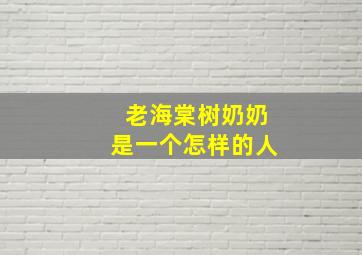 老海棠树奶奶
是一个怎样的人